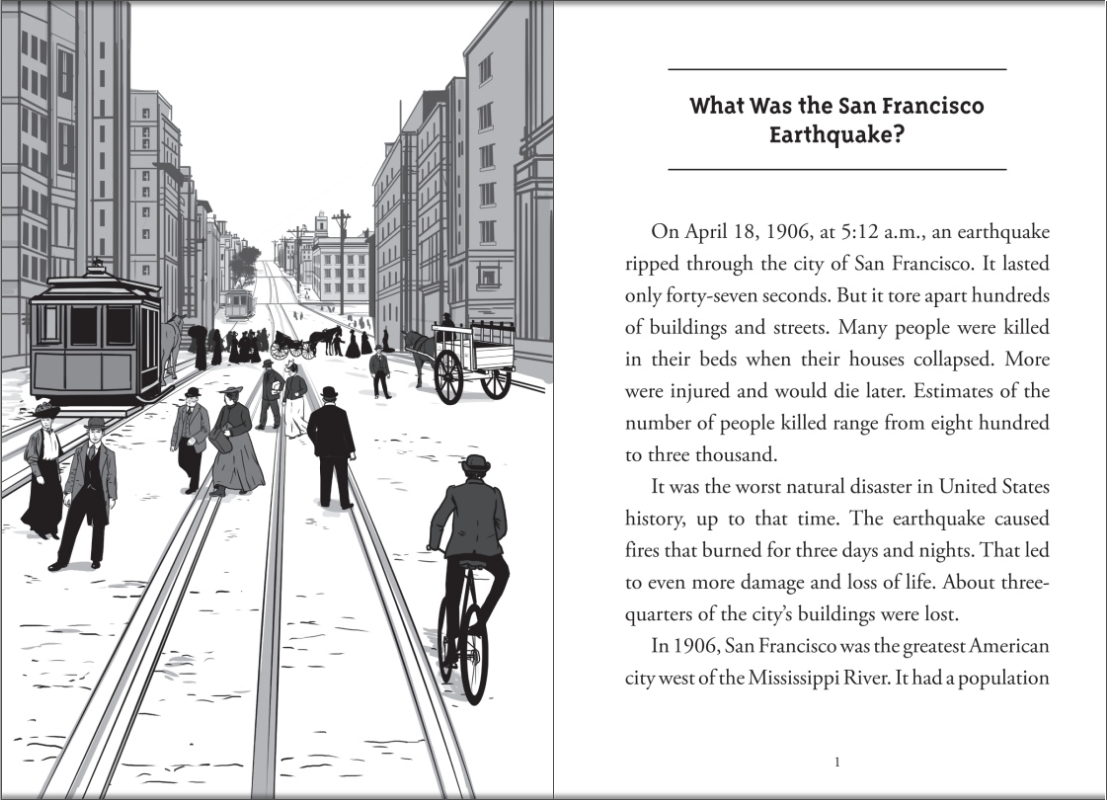 What Was the San Francisco Earthquake?

On April 18, 1906, at 5:12 a.m., an earthquake ripped through the city of San Francisco. It lasted only forty-seven seconds. But it tore apart hundreds of buildings and streets. Many people were killed in their beds when their houses collapsed. More were injured and would die later. Estimates of the number of people killed range from eight hundred to three thousand.

It was the worst natural disaster in United States history, up to that time. The earthquake caused fires that burned for three days and nights. That led to even more damage and loss of life. About three-quarters of the city's buildings were lost.

In 1906, San Francisco was the greatest American city west of the Mississippi River. It had a population

1